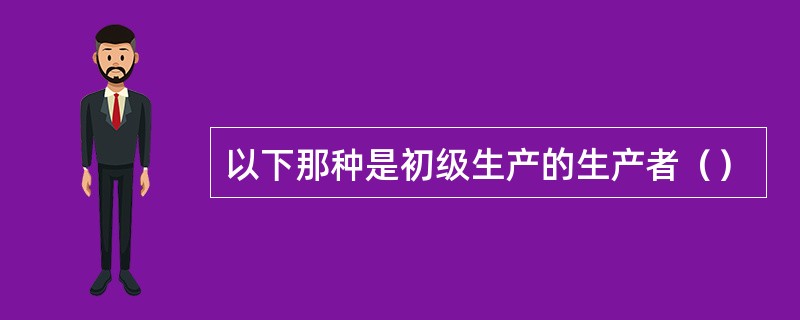 以下那种是初级生产的生产者（）